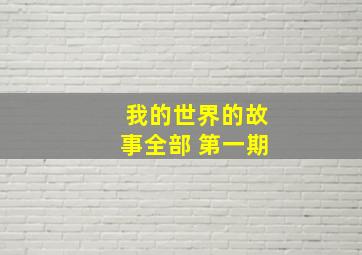 我的世界的故事全部 第一期